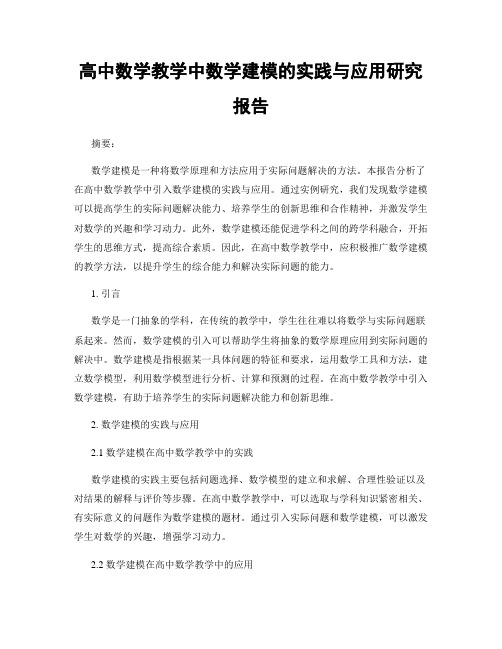 高中数学教学中数学建模的实践与应用研究报告

摘要：

数学建模是一种将数学原理和方法应用于实际问题解决的方法。本报告分析了在高中数学教学中引入数学建模的实践与应用。通过实例研究，我们发现数学建模可以提高学生的实际问题解决能力、培养学生的创新思维和合作精神，并激发学生对数学的兴趣和学习动力。此外，数学建模还能促进学科之间的跨学科融合，开拓学生的思维方式，提高综合素质。因此，在高中数学教学中，应积极推广数学建模的教学方法，以提升学生的综合能力和解决实际问题的能力。

1. 引言

数学是一门抽象的学科，在传统的教学中，学生往往难以将数学与实际问题联系起来。然而，数学建模的引入可以帮助学生将抽象的数学原理应用到实际问题的解决中。数学建模是指根据某一具体问题的特征和要求，运用数学工具和方法，建立数学模型，利用数学模型进行分析、计算和预测的过程。在高中数学教学中引入数学建模，有助于培养学生的实际问题解决能力和创新思维。

2. 数学建模的实践与应用

2.1 数学建模在高中数学教学中的实践

数学建模的实践主要包括问题选择、数学模型的建立和求解、合理性验证以及对结果的解释与评价等步骤。在高中数学教学中，可以选取与学科知识紧密相关、有实际意义的问题作为数学建模的题材。通过引入实际问题和数学建模，可以激发学生对数学的兴趣，增强学习动力。

2.2 数学建模在高中数学教学中的应用